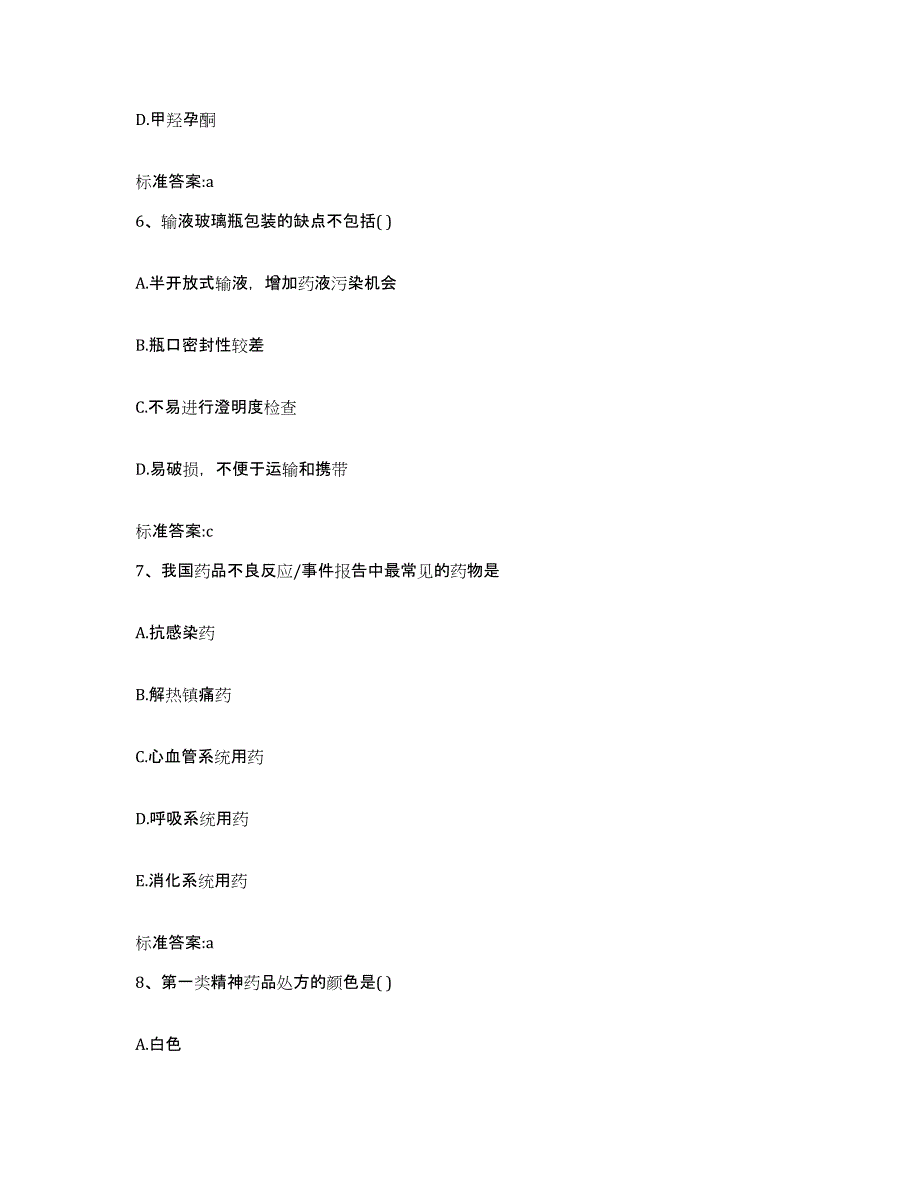 D.甲羟孕酮

标准答案:a

6、输液玻璃瓶包装的缺点不包括( )

A.半开放式输液，增加药液污染机会

B.瓶口密封性较差

C.不易进行澄明度检查

D.易破损，不便于运输和携带

标准答案:c

7、我国药品不良反应/事件报告中最常见的药物是

A.抗感染药

B.解热镇痛药

C.心血管系统用药

D.呼吸系统用药

E.消化系统用药

标准答案:a

8、第一类精神药品处方的颜色是( )

A.白色